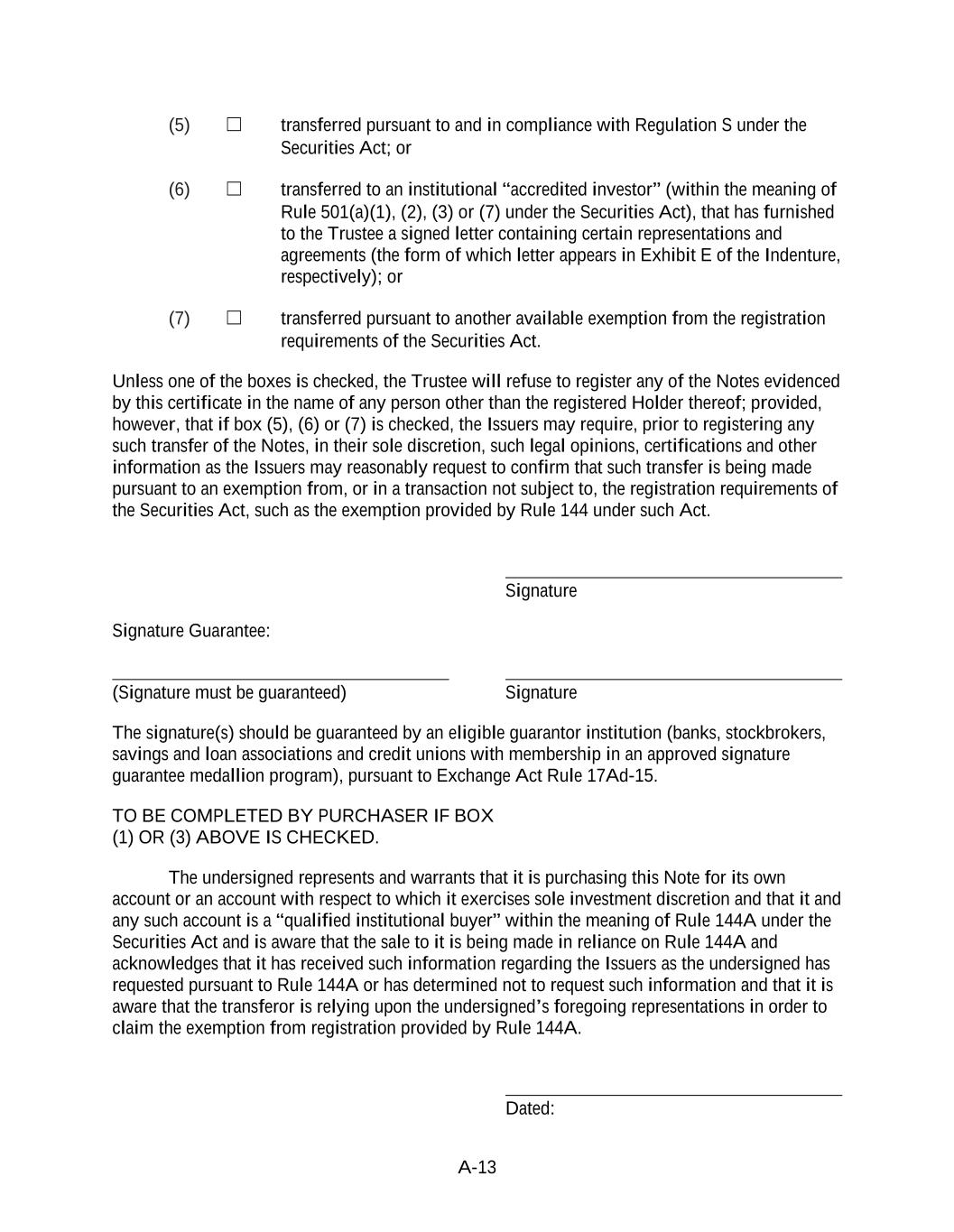 (5) ☐ transferred pursuant to and in compliance with Regulation S under the Securities Act; or

(6) ☐ transferred to an institutional “accredited investor” (within the meaning of Rule 501(a)(1), (2), (3) or (7) under the Securities Act), that has furnished to the Trustee a signed letter containing certain representations and agreements (the form of which letter appears in Exhibit E of the Indenture, respectively); or

(7) ☐ transferred pursuant to another available exemption from the registration requirements of the Securities Act.

Unless one of the boxes is checked, the Trustee will refuse to register any of the Notes evidenced by this certificate in the name of any person other than the registered Holder thereof; provided, however, that if box (5), (6) or (7) is checked, the Issuers may require, prior to registering any such transfer of the Notes, in their sole discretion, such legal opinions, certifications and other information as the Issuers may reasonably request to confirm that such transfer is being made pursuant to an exemption from, or in a transaction not subject to, the registration requirements of the Securities Act, such as the exemption provided by Rule 144 under such Act.

Signature

Signature Guarantee:

(Signature must be guaranteed)

Signature

The signature(s) should be guaranteed by an eligible guarantor institution (banks, stockbrokers, savings and loan associations and credit unions with membership in an approved signature guarantee medallion program), pursuant to Exchange Act Rule 17Ad-15.

TO BE COMPLETED BY PURCHASER IF BOX (1) OR (3) ABOVE IS CHECKED.

The undersigned represents and warrants that it is purchasing this Note for its own account or an account with respect to which it exercises sole investment discretion and that it and any such account is a “qualified institutional buyer” within the meaning of Rule 144A under the Securities Act and is aware that the sale to it is being made in reliance on Rule 144A and acknowledges that it has received such information regarding the Issuers as the undersigned has requested pursuant to Rule 144A or has determined not to request such information and that it is aware that the transferor is relying upon the undersigned’s foregoing representations in order to claim the exemption from registration provided by Rule 144A.

Dated:

A-13